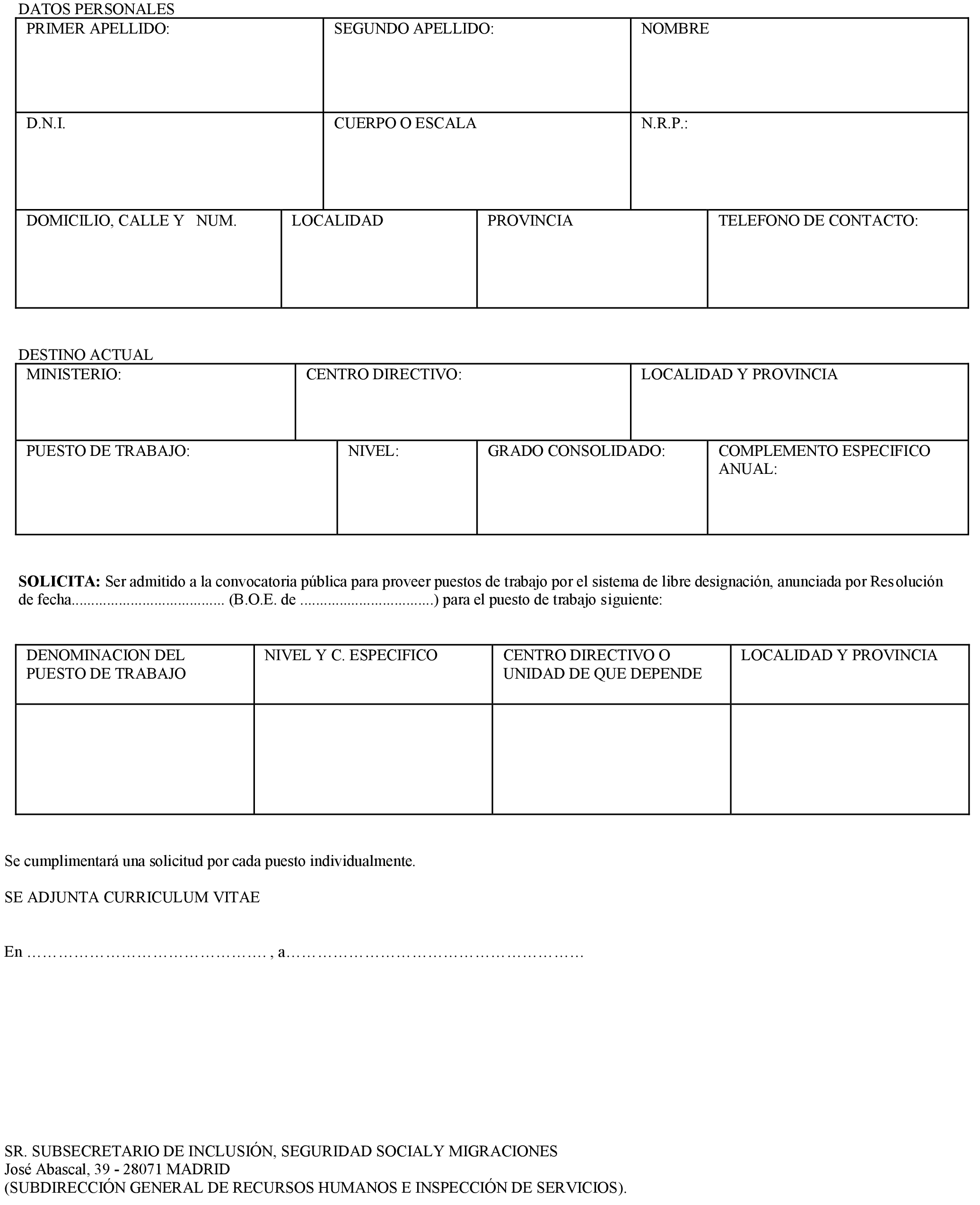 DATOS PERSONALES

| PRIMER APELLIDO: | SEGUNDO APELLIDO: | NOMBRE |
|---|---|---|
| D.N.I. | CUERPO O ESCALA | N.R.P.: |

| DOMICILIO, CALLE Y NUM. | LOCALIDAD | PROVINCIA | TELEFONO DE CONTACTO: |
|---|---|---|---|

DESTINO ACTUAL

| MINISTERIO: | CENTRO DIRECTIVO: | LOCALIDAD Y PROVINCIA |
|---|---|---|

| PUESTO DE TRABAJO: | NIVEL: | GRADO CONSOLIDADO: | COMPLEMENTO ESPECIFICO ANUAL: |
|---|---|---|---|

**SOLICITA:** Ser admitido a la convocatoria pública para proveer puestos de trabajo por el sistema de libre designación, anunciada por Resolución de fecha...................................... (B.O.E. de .................................) para el puesto de trabajo siguiente:

| DENOMINACION DEL PUESTO DE TRABAJO | NIVEL Y C. ESPECIFICO | CENTRO DIRECTIVO O UNIDAD DE QUE DEPENDE | LOCALIDAD Y PROVINCIA |
|---|---|---|---|
| | | | |

Se cumplimentará una solicitud por cada puesto individualmente.

SE ADJUNTA CURRICULUM VITAE

En ………………………………………. , a…………………………………………………

SR. SUBSECRETARIO DE INCLUSIÓN, SEGURIDAD SOCIAL Y MIGRACIONES
José Abascal, 39 - 28071 MADRID
(SUBDIRECCIÓN GENERAL DE RECURSOS HUMANOS E INSPECCIÓN DE SERVICIOS).